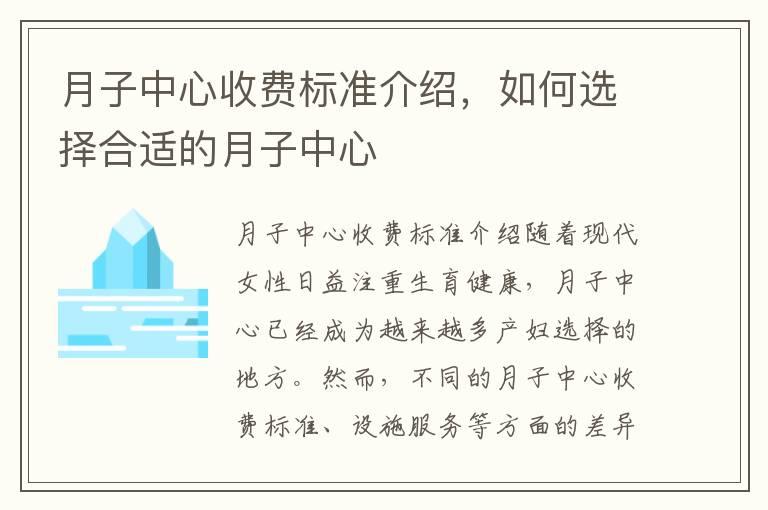 月子中心收费标准介绍，如何选择合适的月子中心

月子中心收费标准介绍随着现代女性日益注重生育健康，月子中心已经成为越来越多产妇选择的地方。然而，不同的月子中心收费标准、设施服务等方面的差异